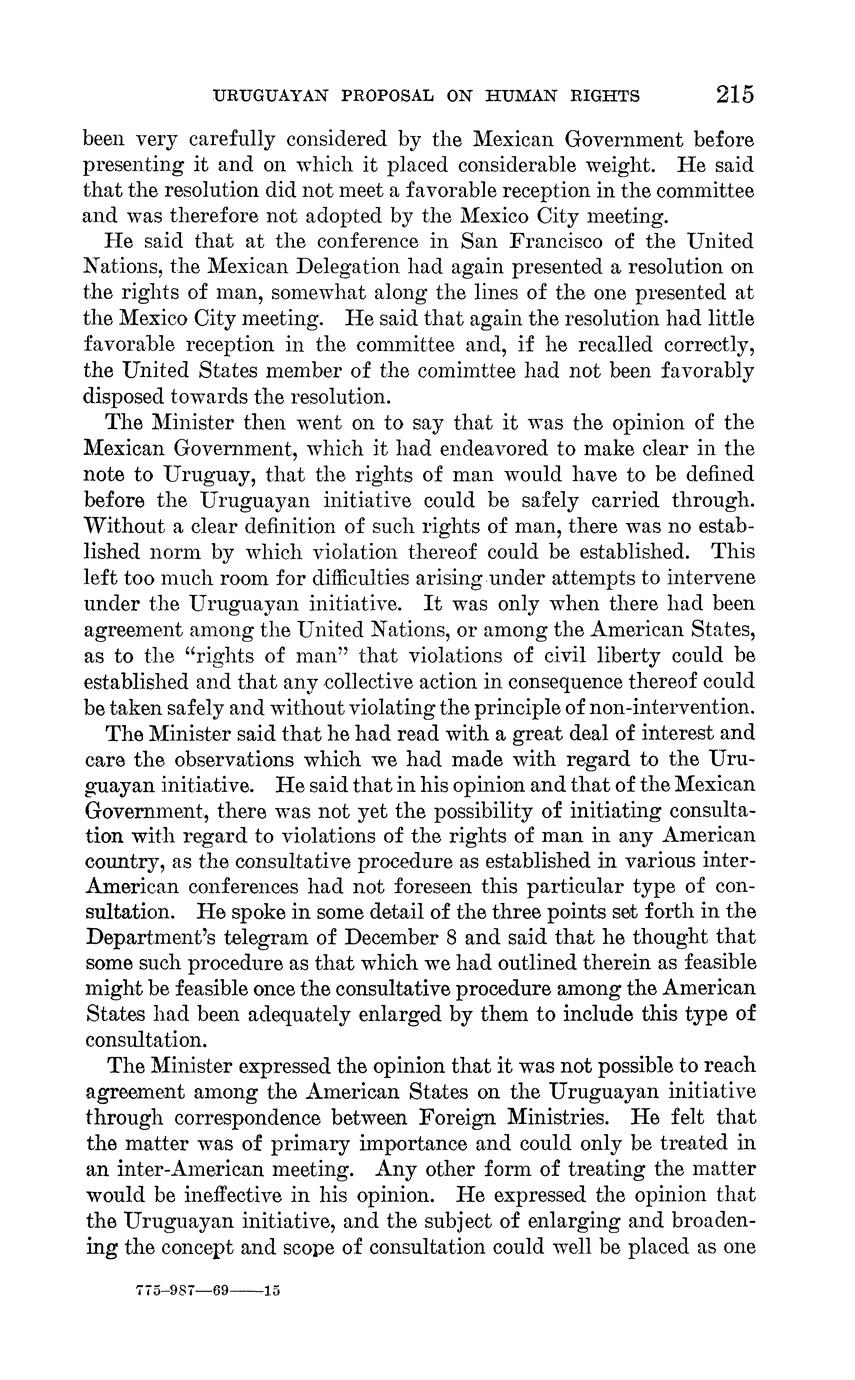 URUGUAYAN PROPOSAL ON HUMAN RIGHTS 215

been very carefully considered by the Mexican Government before presenting it and on which it placed considerable weight. He said that the resolution did not meet a favorable reception in the committee and was therefore not adopted by the Mexico City meeting.

He said that at the conference in San Francisco of the United Nations, the Mexican Delegation had again presented a resolution on the rights of man, somewhat along the lines of the one presented at the Mexico City meeting. He said that again the resolution had little favorable reception in the committee and, if he recalled correctly, the United States member of the comimttee had not been favorably disposed towards the resolution.

The Minister then went on to say that it was the opinion of the Mexican Government, which it had endeavored to make clear in the note to Uruguay, that the rights of man would have to be defined before the Uruguayan initiative could be safely carried through. Without a clear definition of such rights of man, there was no established norm by which violation thereof could be established. This left too much room for difficulties arising under attempts to intervene under the Uruguayan initiative. It was only when there had been agreement among the United Nations, or among the American States, as to the "rights of man" that violations of civil liberty could be established and that any collective action in consequence thereof could be taken safely and without violating the principle of non-intervention.

The Minister said that he had read with a great deal of interest and care the observations which we had made with regard to the Uruguayan initiative. He said that in his opinion and that of the Mexican Government, there was not yet the possibility of initiating consultation with regard to violations of the rights of man in any American country, as the consultative procedure as established in various inter-American conferences had not foreseen this particular type of consultation. He spoke in some detail of the three points set forth in the Department's telegram of December 8 and said that he thought that some such procedure as that which we had outlined therein as feasible might be feasible once the consultative procedure among the American States had been adequately enlarged by them to include this type of consultation.

The Minister expressed the opinion that it was not possible to reach agreement among the American States on the Uruguayan initiative through correspondence between Foreign Ministries. He felt that the matter was of primary importance and could only be treated in an inter-American meeting. Any other form of treating the matter would be ineffective in his opinion. He expressed the opinion that the Uruguayan initiative, and the subject of enlarging and broadening the concept and scope of consultation could well be placed as one

775-987—69——15